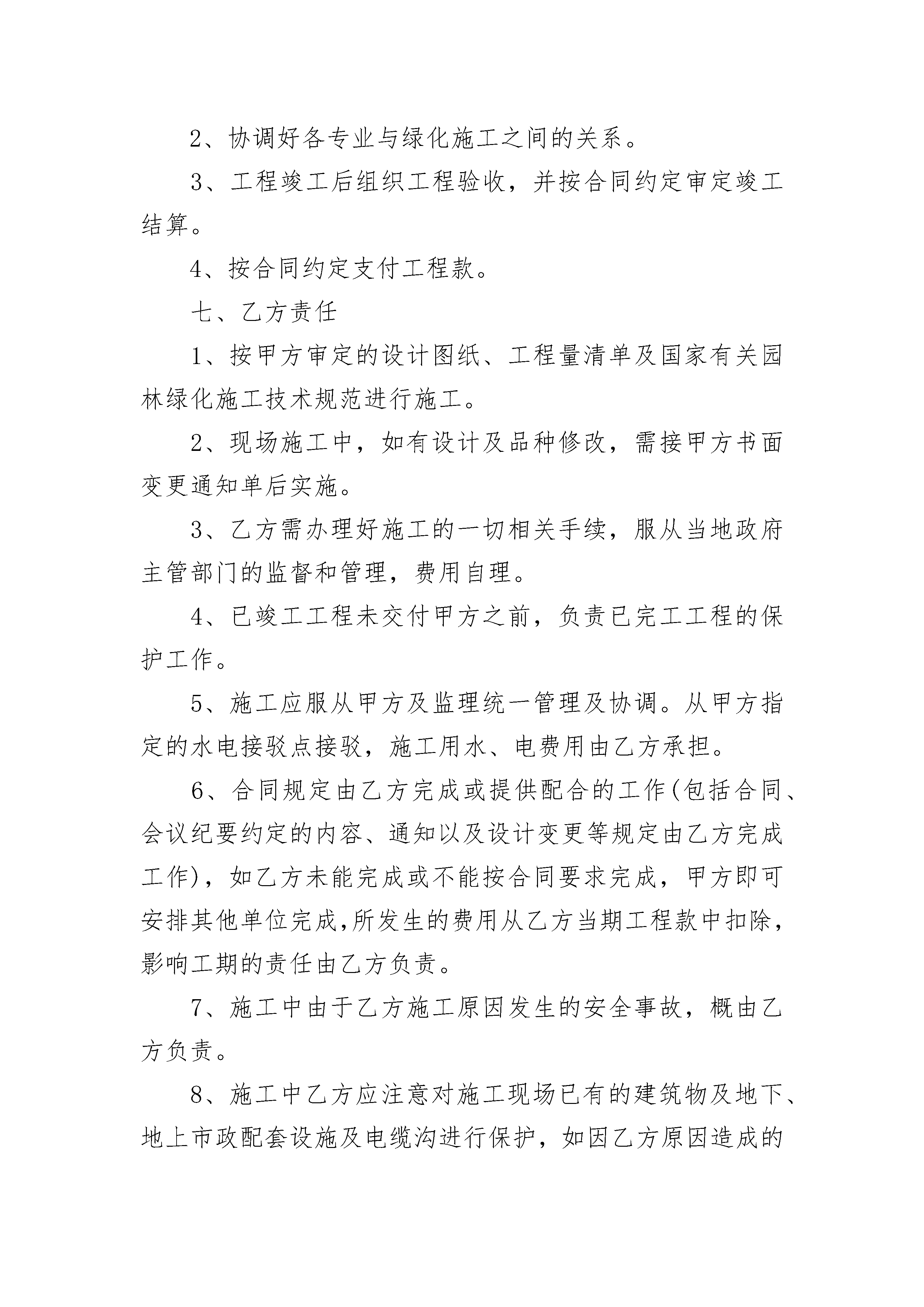 2、协调好各专业与绿化施工之间的关系。

3、工程竣工后组织工程验收，并按合同约定审定竣工结算。

4、按合同约定支付工程款。

七、乙方责任

1、按甲方审定的设计图纸、工程量清单及国家有关园林绿化施工技术规范进行施工。

2、现场施工中，如有设计及品种修改，需接甲方书面变更通知单后实施。

3、乙方需办理好施工的一切相关手续，服从当地政府主管部门的监督和管理，费用自理。

4、已竣工工程未交付甲方之前，负责已完工工程的保护工作。

5、施工应服从甲方及监理统一管理及协调。从甲方指定的水电接驳点接驳，施工用水、电费用由乙方承担。

6、合同规定由乙方完成或提供配合的工作(包括合同、会议纪要约定的内容、通知以及设计变更等规定由乙方完成工作)，如乙方未能完成或不能按合同要求完成，甲方即可安排其他单位完成,所发生的费用从乙方当期工程款中扣除，影响工期的责任由乙方负责。

7、施工中由于乙方施工原因发生的安全事故，概由乙方负责。

8、施工中乙方应注意对施工现场已有的建筑物及地下、地上市政配套设施及电缆沟进行保护，如因乙方原因造成的